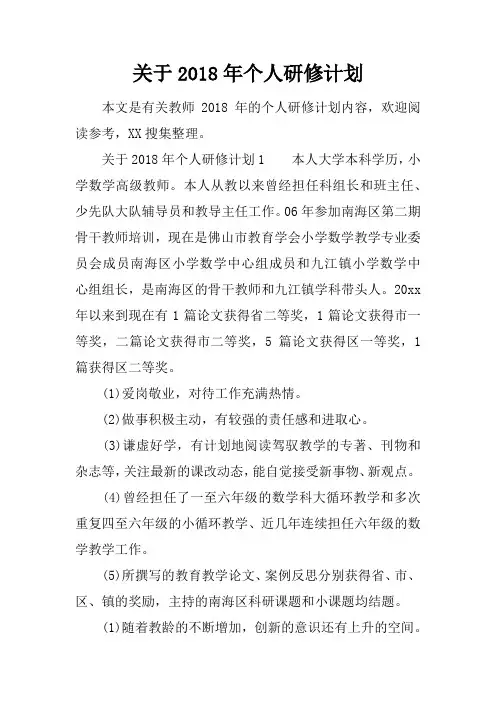 关于 2018 年个人研修计划

本文是有关教师 2018 年的个人研修计划内容，欢迎阅读参考，XX 搜集整理。

关于 2018 年个人研修计划 1　　本人大学本科学历，小学数学高级教师。本人从教以来曾经担任科组长和班主任、少先队大队辅导员和教导主任工作。06 年参加南海区第二期骨干教师培训，现在是佛山市教育学会小学数学教学专业委员会成员南海区小学数学中心组成员和九江镇小学数学中心组组长，是南海区的骨干教师和九江镇学科带头人。20xx 年以来到现在有 1 篇论文获得省二等奖，1 篇论文获得市一等奖，二篇论文获得市二等奖，5 篇论文获得区一等奖，1 篇获得区二等奖。

(1)爱岗敬业，对待工作充满热情。

(2)做事积极主动，有较强的责任感和进取心。

(3)谦虚好学，有计划地阅读驾驭教学的专著、刊物和杂志等，关注最新的课改动态，能自觉接受新事物、新观点。

(4)曾经担任了一至六年级的数学科大循环教学和多次重复四至六年级的小循环教学、近几年连续担任六年级的数学教学工作。

(5)所撰写的教育教学论文、案例反思分别获得省、市、区、镇的奖励，主持的南海区科研课题和小课题均结题。

(1)随着教龄的不断增加，创新的意识还有上升的空间。